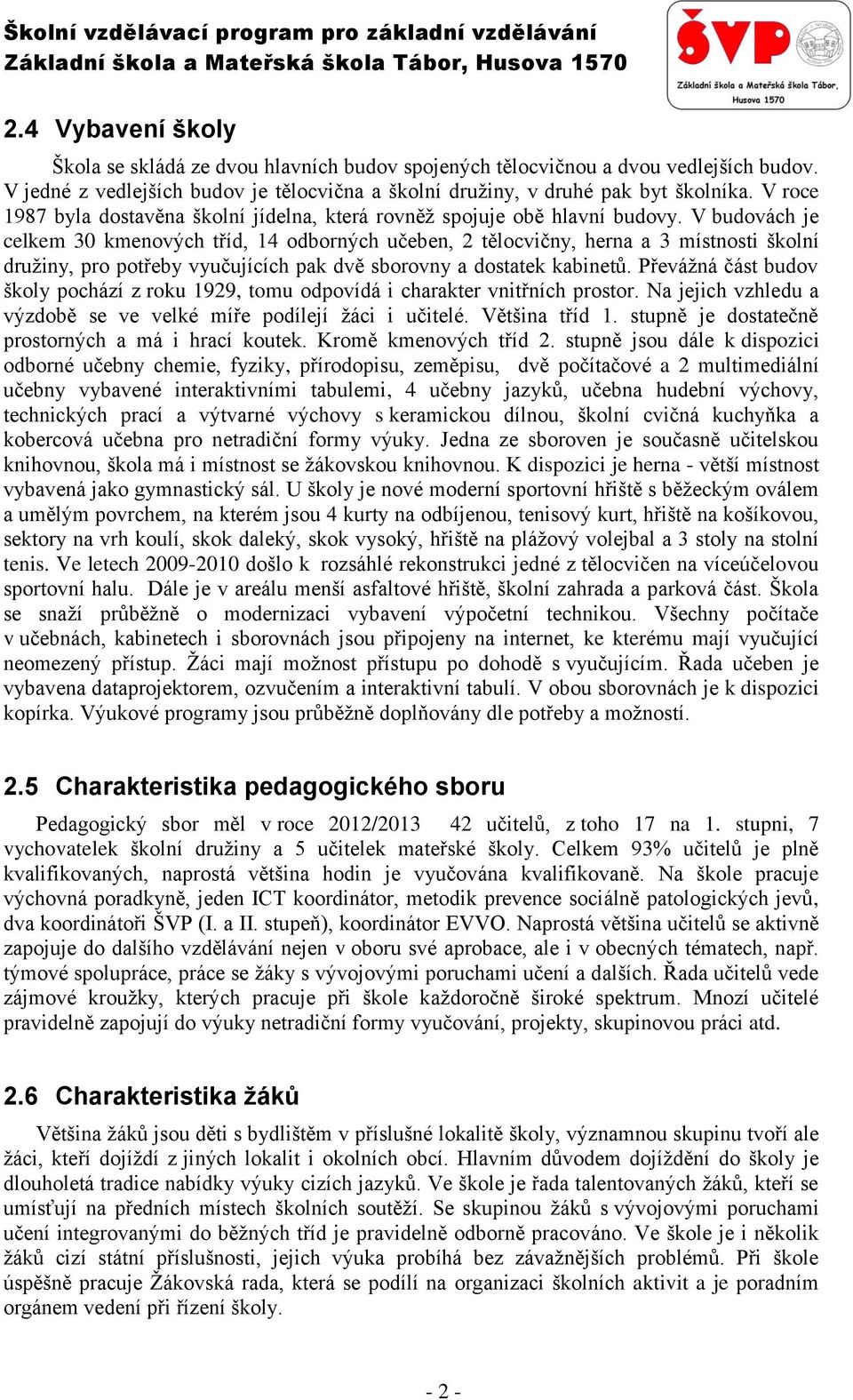 Školní vzdělávací program pro základní vzdělávání
Základní škola a Mateřská škola Tábor, Husova 1570

ŠVP
Základní škola a Mateřská škola Tábor, Husova 1570

2.4 Vybavení školy

Škola se skládá ze dvou hlavních budov spojených tělocvičnou a dvou vedlejších budov. V jedné z vedlejších budov je tělocvična a školní družiny, v druhé pak byt školníka. V roce 1987 byla dostavěna školní jídelna, která rovněž spojuje obě hlavní budovy. V budovách je celkem 30 kmenových tříd, 14 odborných učeben, 2 tělocvičny, herna a 3 místnosti školní družiny, pro potřeby vyučujících pak dvě sborovny a dostatek kabinetů. Převážná část budov školy pochází z roku 1929, tomu odpovídá i charakter vnitřních prostor. Na jejich vzhledu a výzdobě se ve velké míře podílejí žáci i učitelé. Většina tříd 1. stupně je dostatečně prostorných a má i hrací koutek. Kromě kmenových tříd 2. stupně jsou dále k dispozici odborné učebny chemie, fyziky, přírodopisu, zeměpisu, dvě počítačové a 2 multimediální učebny vybavené interaktivními tabulemi, 4 učebny jazyků, učebna hudební výchovy, technických prací a výtvarné výchovy s keramickou dílnou, školní cvičná kuchyňka a kobercová učebna pro netradiční formy výuky. Jedna ze sboroven je současně učitelskou knihovnou, škola má i místnost se žákovskou knihovnou. K dispozici je herna - větší místnost vybavená jako gymnastický sál. U školy je nové moderní sportovní hřiště s běžeckým oválem a umělým povrchem, na kterém jsou 4 kurty na odbíjenou, tenisový kurt, hřiště na košíkovou, sektory na vrh koulí, skok daleký, skok vysoký, hřiště na plážový volejbal a 3 stoly na stolní tenis. Ve letech 2009-2010 došlo k rozsáhlé rekonstrukci jedné z tělocvičen na víceúčelovou sportovní halu. Dále je v areálu menší asfaltové hřiště, školní zahrada a parková část. Škola se snaží průběžně o modernizaci vybavení výpočetní technikou. Všechny počítače v učebnách, kabinetech i sborovnách jsou připojeny na internet, ke kterému mají vyučující neomezený přístup. Žáci mají možnost přístupu po dohodě s vyučujícím. Řada učeben je vybavena dataprojektorem, ozvučením a interaktivní tabulí. V obou sborovnách je k dispozici kopírka. Výukové programy jsou průběžně doplňovány dle potřeby a možností.

2.5 Charakteristika pedagogického sboru

Pedagogický sbor měl v roce 2012/2013 42 učitelů, z toho 17 na 1. stupni, 7 vychovatelek školní družiny a 5 učitelek mateřské školy. Celkem 93% učitelů je plně kvalifikovaných, naprostá většina hodin je vyučována kvalifikovaně. Na škole pracuje výchovná poradkyně, jeden ICT koordinátor, metodik prevence sociálně patologických jevů, dva koordinátoři ŠVP (I. a II. stupeň), koordinátor EVVO. Naprostá většina učitelů se aktivně zapojuje do dalšího vzdělávání nejen v oboru své aprobace, ale i v obecných tématech, např. týmové spolupráce, práce se žáky s vývojovými poruchami učení a dalších. Řada učitelů vede zájmové kroužky, kterých pracuje při škole každoročně široké spektrum. Mnozí učitelé pravidelně zapojují do výuky netradiční formy vyučování, projekty, skupinovou práci atd.

2.6 Charakteristika žáků

Většina žáků jsou děti s bydlištěm v příslušné lokalitě školy, významnou skupinu tvoří ale žáci, kteří dojíždí z jiných lokalit i okolních obcí. Hlavním důvodem dojíždění do školy je dlouholetá tradice nabídky výuky cizích jazyků. Ve škole je řada talentovaných žáků, kteří se umísťují na předních místech školních soutěží. Se skupinou žáků s vývojovými poruchami učení integrovanými do běžných tříd je pravidelně odborně pracováno. Ve škole je i několik žáků cizí státní příslušnosti, jejich výuka probíhá bez závažnějších problémů. Při škole úspěšně pracuje Žákovská rada, která se podílí na organizaci školních aktivit a je poradním orgánem vedení při řízení školy.

- 2 -